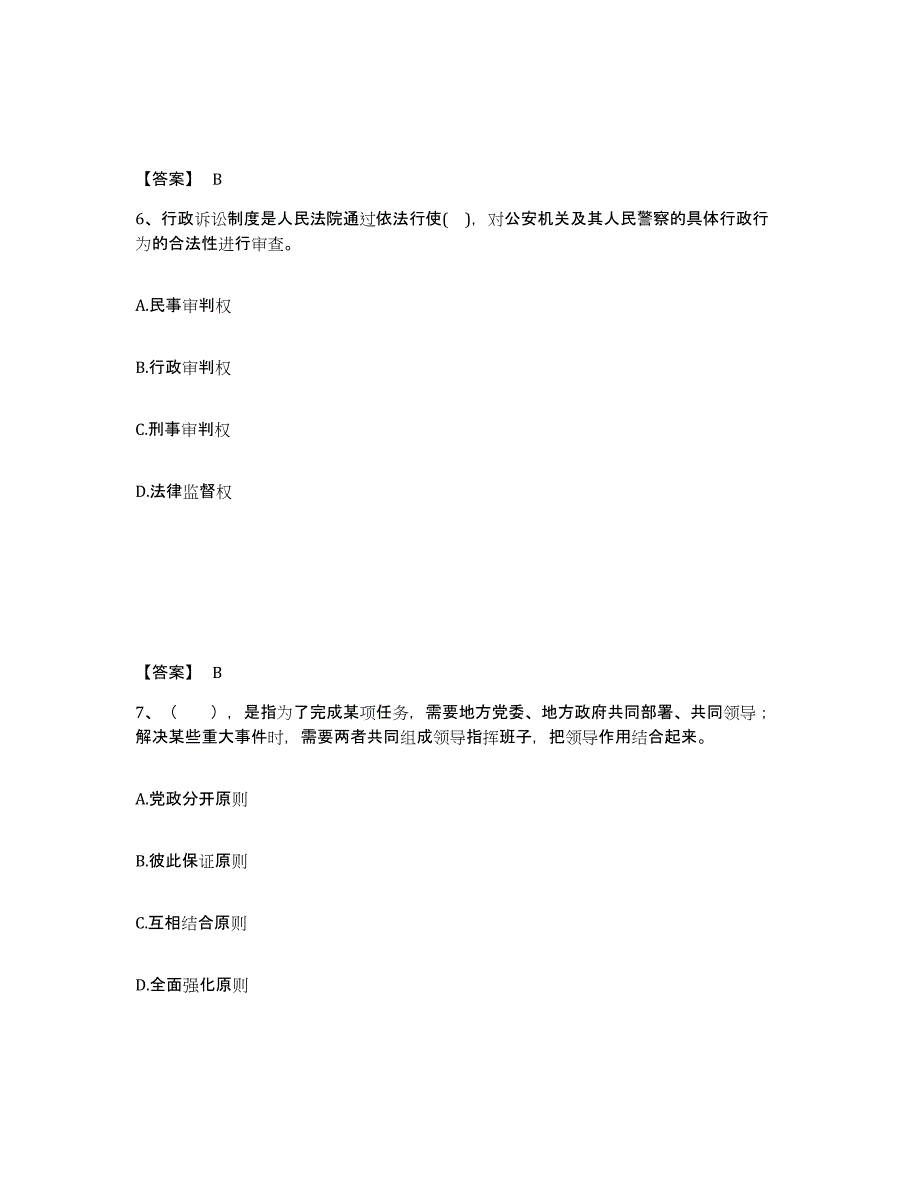 【答案】 B

6、行政诉讼制度是人民法院通过依法行使( )，对公安机关及其人民警察的具体行政行为的合法性进行审查。

A.民事审判权

B.行政审判权

C.刑事审判权

D.法律监督权

【答案】 B

7、（ ），是指为了完成某项任务，需要地方党委、地方政府共同部署、共同领导；解决某些重大事件时，需要两者共同组成领导指挥班子，把领导作用结合起来。

A.党政分开原则

B.彼此保证原则

C.互相结合原则

D.全面强化原则